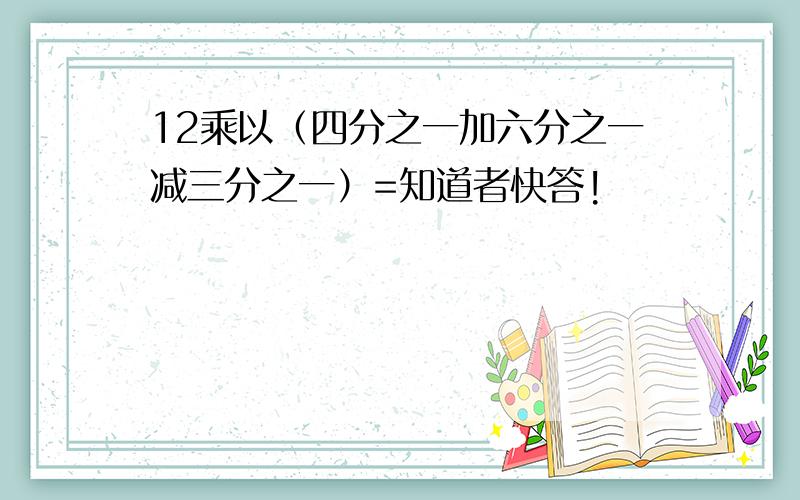 12乘以（四分之一加六分之一减三分之一）=知道者快答！